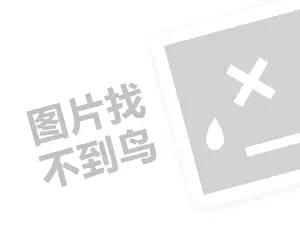 图片找
不到鸟